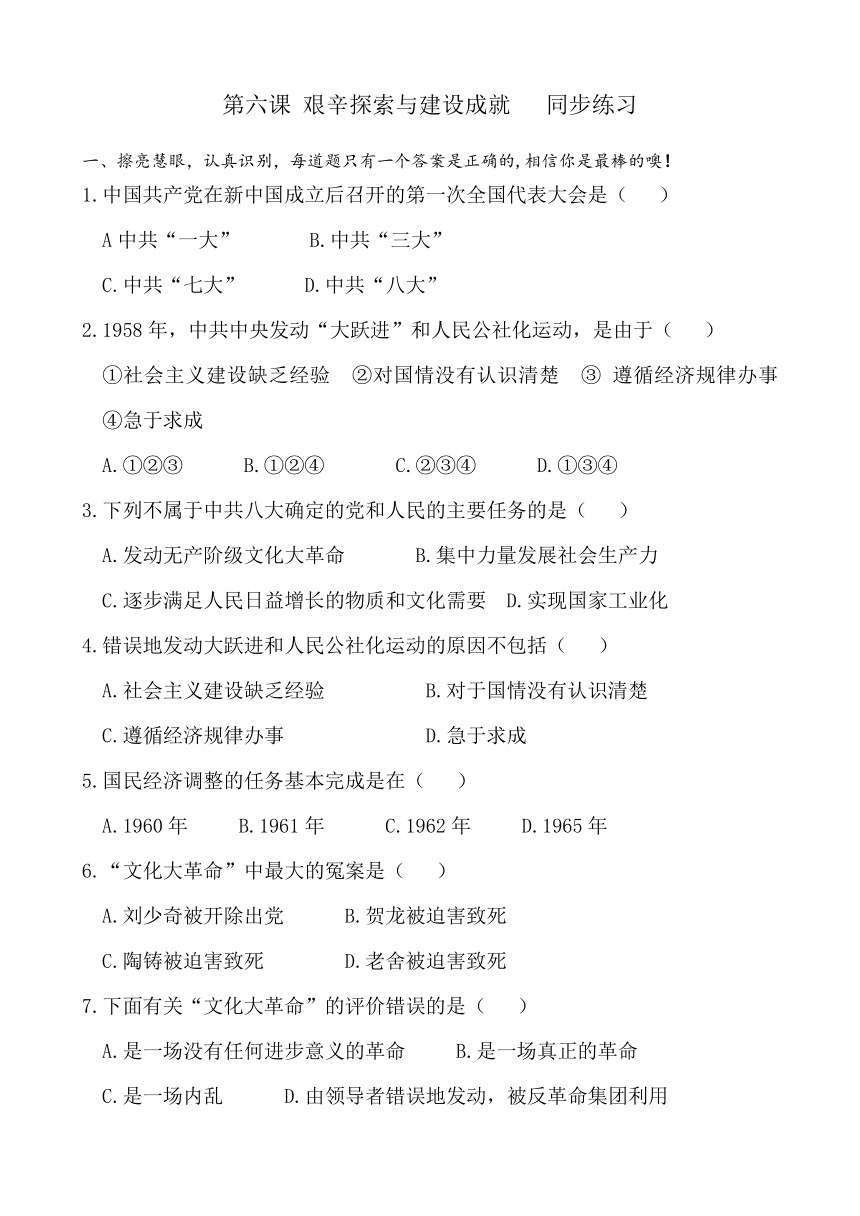 第六课 艰辛探索与建设成就　　同步练习

一、擦亮慧眼，认真识别，每道题只有一个答案是正确的，相信你是最棒的噢！

1.中国共产党在新中国成立后召开的第一次全国代表大会是（　　）

A 中共“一大”　　　B.中共“三大”

C.中共“七大”　　　D.中共“八大”

2.1958 年，中共中央发动“大跃进”和人民公社化运动，是由于（　　）

①社会主义建设缺乏经验　②对国情没有认识清楚　③ 遵循经济规律办事　④急于求成

A.①②③　　B.①②④　　C.②③④　　D.①③④

3.下列不属于中共八大确定的党和人民的主要任务的是（　　）

A.发动无产阶级文化大革命　　B.集中力量发展社会生产力

C.逐步满足人民日益增长的物质和文化需要　D.实现国家工业化

4.错误地发动大跃进和人民公社化运动的原因不包括（　　）

A.社会主义建设缺乏经验　　B.对于国情没有认识清楚

C.遵循经济规律办事　　D.急于求成

5.国民经济调整的任务基本完成是在（　　）

A.1960 年　　B.1961 年　　C.1962 年　　D.1965 年

6.“文化大革命”中最大的冤案是（　　）

A.刘少奇被开除出党　　B.贺龙被迫害致死

C.陶铸被迫害致死　　D.老舍被迫害致死

7.下面有关“文化大革命”的评价错误的是（　　）

A.是一场没有任何进步意义的革命　　B.是一场真正的革命

C.是一场内乱　　D.由领导者错误地发动，被反革命集团利用